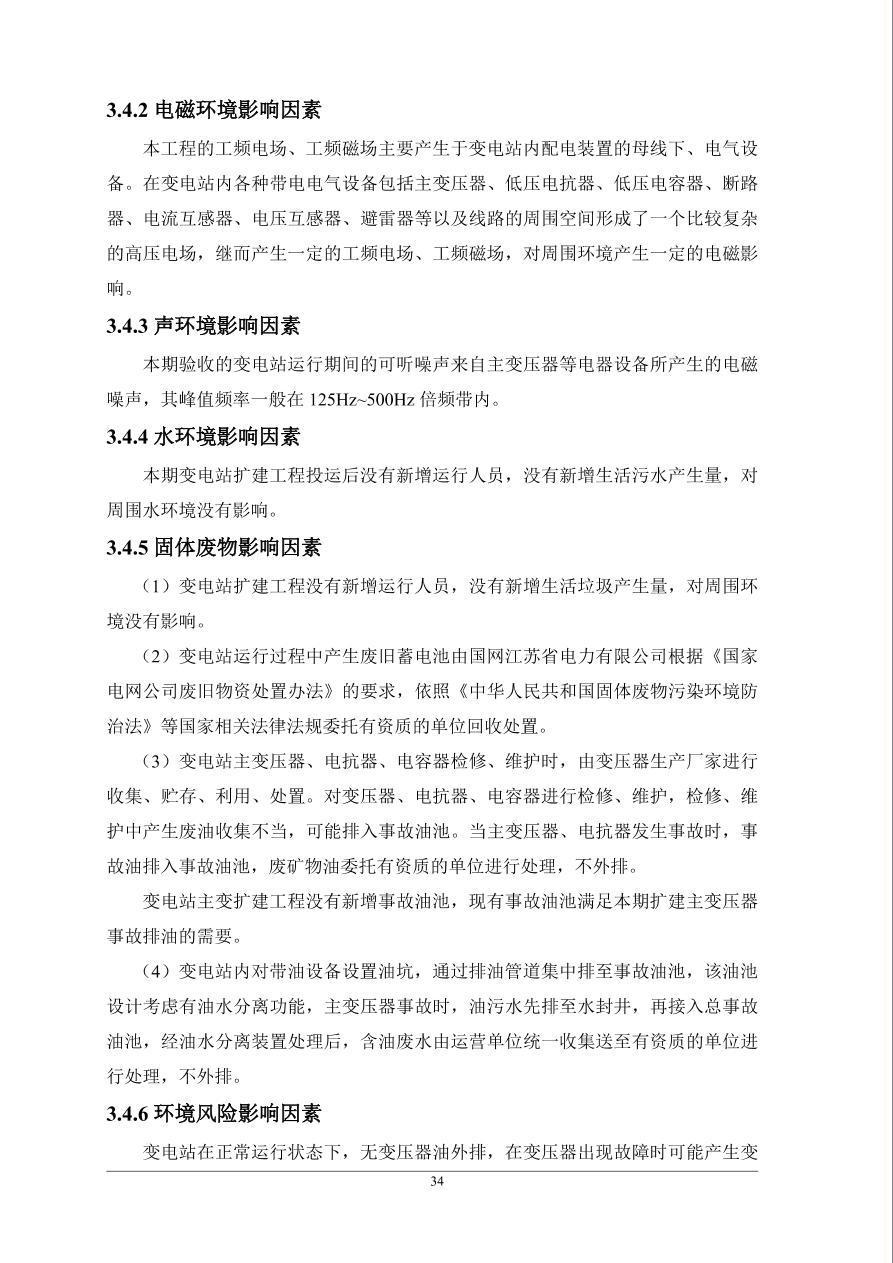 3.4.2 电磁环境影响因素

本工程的工频电场、工频磁场主要产生于变电站内配电装置的母线下、电气设备。在变电站内各种带电电气设备包括主变压器、低压电抗器、低压电容器、断路器、电流互感器、电压互感器、避雷器等以及线路的周围空间形成了一个比较复杂的高压电场，继而产生一定的工频电场、工频磁场，对周围环境产生一定的电磁影响。

3.4.3 声环境影响因素

本期验收的变电站运行期间的可听噪声来自主变压器等电器设备所产生的电磁噪声，其峰值频率一般在 125Hz~500Hz 倍频带内。

3.4.4 水环境影响因素

本期变电站扩建工程投运后没有新增运行人员，没有新增生活污水产生量，对周围水环境没有影响。

3.4.5 固体废物影响因素

（1）变电站扩建工程没有新增运行人员，没有新增生活垃圾产生量，对周围环境没有影响。

（2）变电站运行过程中产生废旧蓄电池由国网江苏省电力有限公司根据《国家电网公司废旧物资处置办法》的要求，依照《中华人民共和国固体废物污染环境防治法》等国家相关法律法规委托有资质的单位回收处置。

（3）变电站主变压器、电抗器、电容器检修、维护时，由变压器生产厂家进行收集、贮存、利用、处置。对变压器、电抗器、电容器进行检修、维护，检修、维护中产生废油收集不当，可能排入事故油池。当主变压器、电抗器发生事故时，事故油排入事故油池，废矿物油委托有资质的单位进行处理，不外排。

变电站主变扩建工程没有新增事故油池，现有事故油池满足本期扩建主变压器事故排油的需要。

（4）变电站内对带油设备设置油坑，通过排油管道集中排至事故油池，该油池设计考虑有油水分离功能，主变压器事故时，油污水先排至水封井，再接入总事故油池，经油水分离装置处理后，含油废水由运营单位统一收集送至有资质的单位进行处理，不外排。

3.4.6 环境风险影响因素

变电站在正常运行状态下，无变压器油外排，在变压器出现故障时可能产生变

34